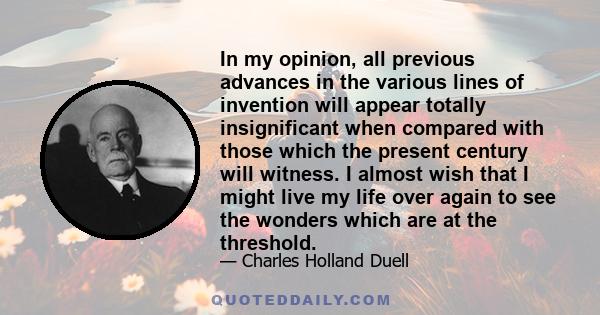 In my opinion, all previous advances in the various lines of invention will appear totally insignificant when compared with those which the present century will witness. I almost wish that I might live my life over again to see the wonders which are at the threshold.

— Charles Holland Duell

QUOTEDDAILY.COM